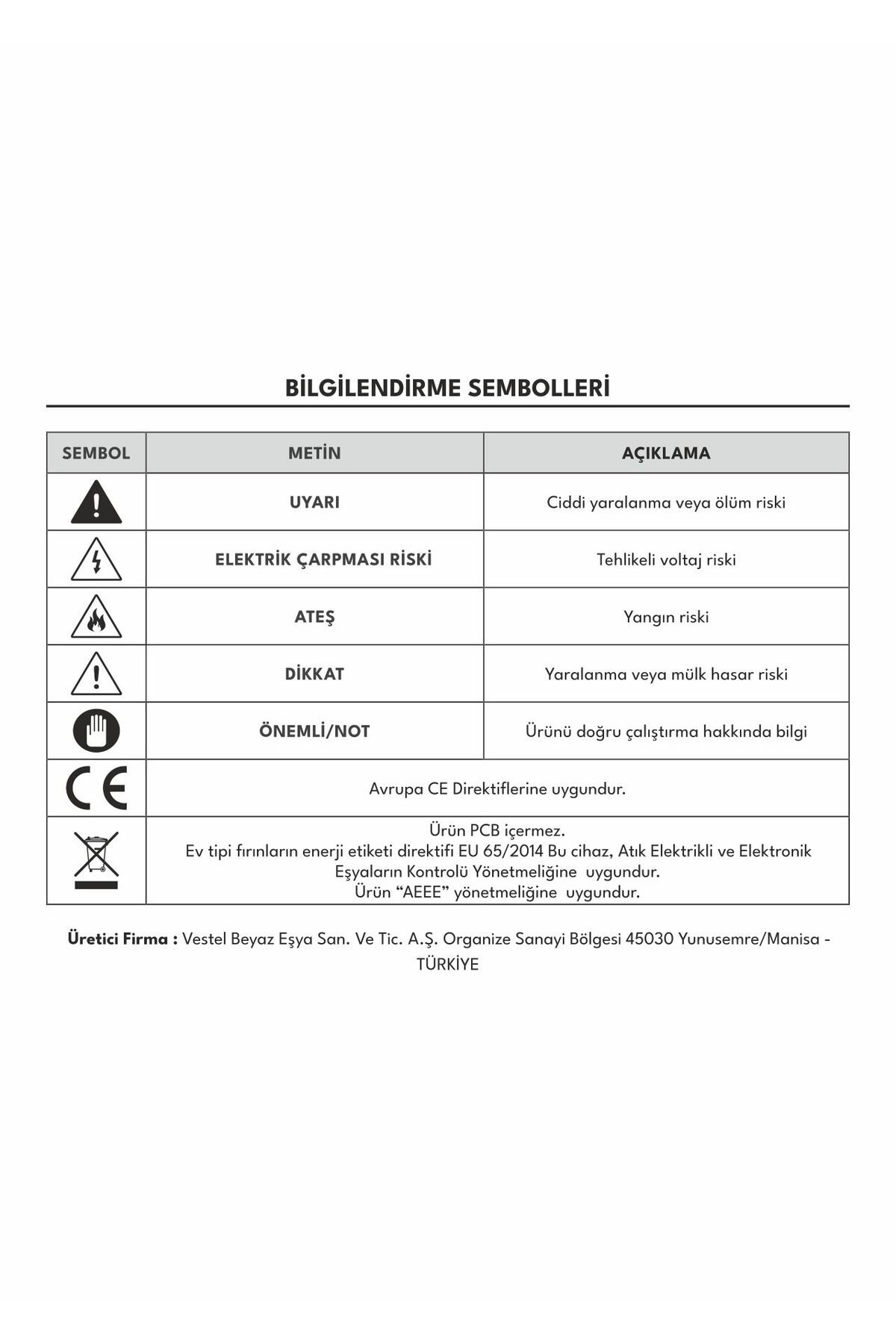 BİLGİLENDİRME SEMBOLLERİ

| SEMBOL | METİN | AÇIKLAMA |
|---|---|---|
| | UYARI | Ciddi yaralanma veya ölüm riski |
| | ELEKTRİK ÇARPMASI RİSKİ | Tehlikeli voltaj riski |
| | ATEŞ | Yangın riski |
| | DİKKAT | Yaralanma veya mülk hasar riski |
| | ÖNEMLİ/NOT | Ürünü doğru çalıştırma hakkında bilgi |
| CE | Avrupa CE Direktiflerine uygundur. | |
| | Ürün PCB içermez. Ev tipi fırınların enerji etiketi direktifi EU 65/2014 Bu cihaz, Atık Elektrikli ve Elektronik Eşyaların Kontrolü Yönetmeliğine uygundur. Ürün “AEEE” yönetmeliğine uygundur. | |

Üretici Firma : Vestel Beyaz Eşya San. Ve Tic. A.Ş. Organize Sanayi Bölgesi 45030 Yunusemre/Manisa - TÜRKİYE